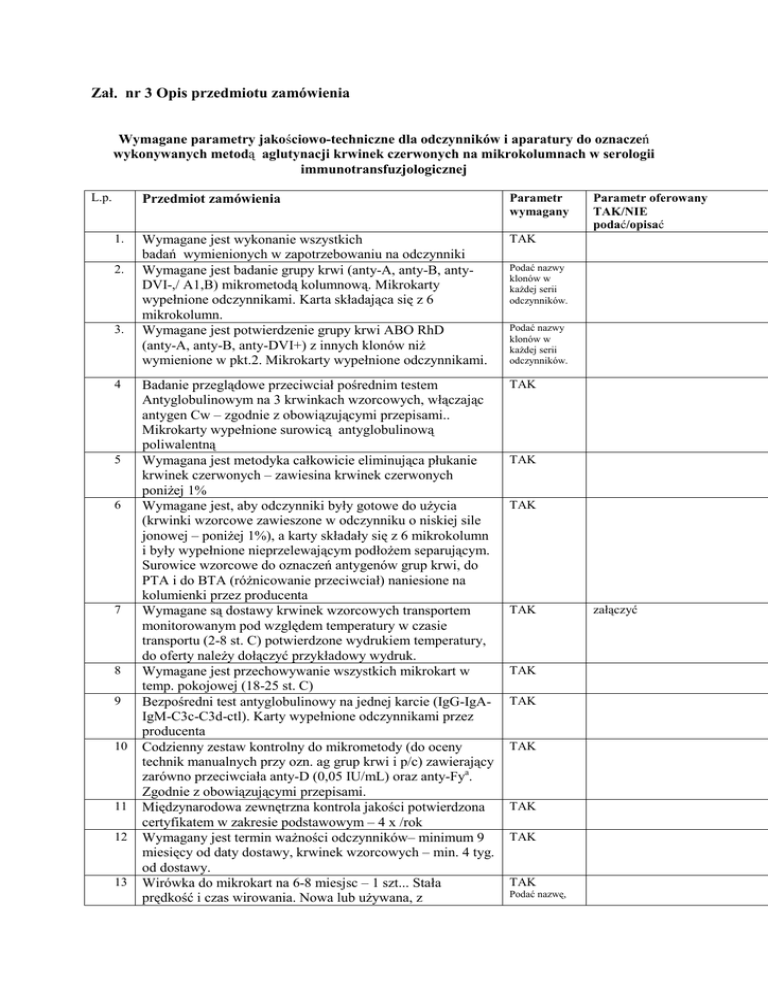 Zał. nr 3 Opis przedmiotu zamówienia

Wymagane parametry jakościowo-techniczne dla odczynników i aparatury do oznaczeń wykonywanych metodą aglutynacji krwinek czerwonych na mikrokolumnach w serologii immunotransfuzjologicznej

| L.p. | Przedmiot zamówienia | Parametr wymagany | Parametr oferowany TAK/NIE podać/opisać |
|---|---|---|---|
| 1. | Wymagane jest wykonanie wszystkich badań wymienionych w zapotrzebowaniu na odczynniki | TAK | |
| 2. | Wymagane jest badanie grupy krwi (anty-A, anty-B, anty-DVI-,/ A1,B) mikrometodą kolumnową. Mikrokarty wypełnione odczynnikami. Karta składająca się z 6 mikrokolumn. | Podać nazwy klonów w każdej serii odczynników. | |
| 3. | Wymagane jest potwierdzenie grupy krwi ABO RhD (anty-A, anty-B, anty-DVI+) z innych klonów niż wymienione w pkt.2. Mikrokarty wypełnione odczynnikami. | Podać nazwy klonów w każdej serii odczynników. | |
| 4 | Badanie przeglądowe przeciwciał pośrednim testem Antyglobulinowym na 3 krwinkach wzorcowych, włączając antygen Cw – zgodnie z obowiązującymi przepisami.. Mikrokarty wypełnione surowicą antyglobulinową poliwalentną | TAK | |
| 5 | Wymagana jest metodyka całkowicie eliminująca płukanie krwinek czerwonych – zawiesina krwinek czerwonych poniżej 1% | TAK | |
| 6 | Wymagane jest, aby odczynniki były gotowe do użycia (krwinki wzorcowe zawieszone w odczynniku o niskiej sile jonowej – poniżej 1%), a karty składały się z 6 mikrokolumn i były wypełnione nieprzelewającym podłożem separującym. Surowice wzorcowe do oznaczeń antygenów grup krwi, do PTA i do BTA (różnicowanie przeciwciał) naniesione na kolumienki przez producenta | TAK | |
| 7 | Wymagane są dostawy krwinek wzorcowych transportem monitorowanym pod względem temperatury w czasie transportu (2-8 st. C) potwierdzone wydrukiem temperatury, do oferty należy dołączyć przykładowy wydruk. | TAK | załączyć |
| 8 | Wymagane jest przechowywanie wszystkich mikrokart w temp. pokojowej (18-25 st. C) | TAK | |
| 9 | Bezpośredni test antyglobulinowy na jednej karcie (IgG-IgA-IgM-C3c-C3d-ctl). Karty wypełnione odczynnikami przez producenta | TAK | |
| 10 | Codzienny zestaw kontrolny do mikrometody (do oceny technik manualnych przy ozn. ag grup krwi i p/c) zawierający zarówno przeciwciała anty-D (0,05 IU/mL) oraz anty-Fy$^a$. Zgodnie z obowiązującymi przepisami. | TAK | |
| 11 | Międzynarodowa zewnętrzna kontrola jakości potwierdzona certyfikatem w zakresie podstawowym – 4 x /rok | TAK | |
| 12 | Wymagany jest termin ważności odczynników– minimum 9 miesięcy od daty dostawy, krwinek wzorcowych – min. 4 tyg. od dostawy. | TAK | |
| 13 | Wirówka do mikrokart na 6-8 miesjsc – 1 szt... Stała prędkość i czas wirowania. Nowa lub używana, z | TAK Podać nazwę, | |